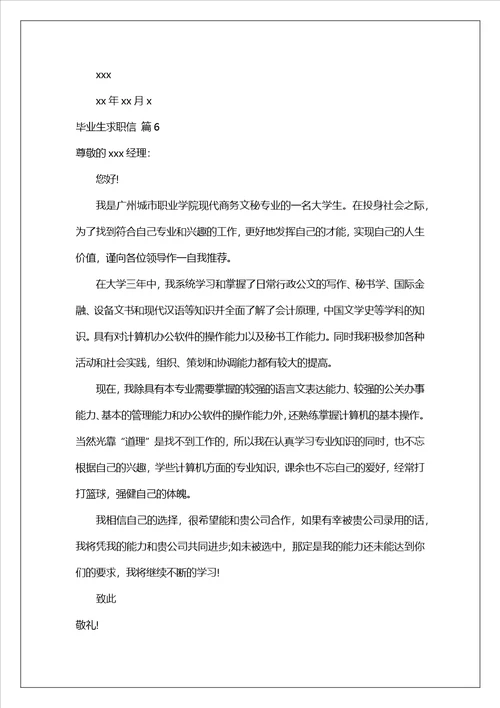 xxx

xx 年 xx 月 x

毕业生求职信 篇 6

尊敬的 xxx 经理:

您好!

我是广州城市职业学院现代商务文秘专业的一名大学生。在投身社会之际，为了找到符合自己专业和兴趣的工作，更好地发挥自己的才能，实现自己的人生价值，谨向各位领导作一自我推荐。

在大学三年中，我系统学习和掌握了日常行政公文的写作、秘书学、国际金融、设备文书和现代汉语等知识并全面了解了会计原理，中国文学史等学科的知识。具有对计算机办公软件的操作能力以及秘书工作能力。同时我积极参加各种活动和社会实践，组织、策划和协调能力都有较大的提高。

现在，我除具有本专业需要掌握的较强的语言文表达能力、较强的公关办事能力、基本的管理能力和办公软件的操作能力外，还熟练掌握计算机的基本操作。当然光靠“道理”是找不到工作的，所以我在认真学习专业知识的同时，也不忘根据自己的兴趣，学些计算机方面的专业知识，课余也不忘自己的爱好，经常打打篮球，强健自己的体魄。

我相信自己的选择，很希望能和贵公司合作，如果有幸被贵公司录用的话，我将凭我的能力和贵公司共同进步;如未被选中，那定是我的能力还未能达到你们的要求，我将继续不断的学习!

致此

敬礼!